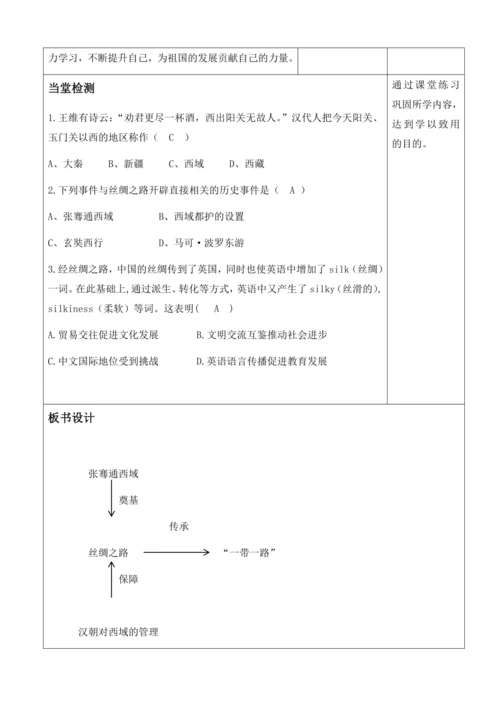 力学习，不断提升自己，为祖国的发展贡献自己的力量。

当堂检测

1.王维有诗云：“劝君更尽一杯酒，西出阳关无故人。”汉代人把今天阳关、玉门关以西的地区称作（ C ）

A、大秦　B、新疆　C、西域　D、西藏

2.下列事件与丝绸之路开辟直接相关的历史事件是（ A ）

A、张骞通西域　B、西域都护的设置

C、玄奘西行　D、马可·波罗东游

3.经丝绸之路，中国的丝绸传到了英国，同时也使英语中增加了 silk（丝绸）一词。在此基础上，通过派生、转化等方式，英语中又产生了 silky（丝滑的），silkiness（柔软）等词。这表明（ A ）

A.贸易交往促进文化发展　B.文明交流互鉴推动社会进步

C.中文国际地位受到挑战　D.英语语言传播促进教育发展

通过课堂练习巩固所学内容，达到学以致用的目的。

板书设计

张骞通西域

奠基

传承

丝绸之路 “一带一路”

保障

汉朝对西域的管理